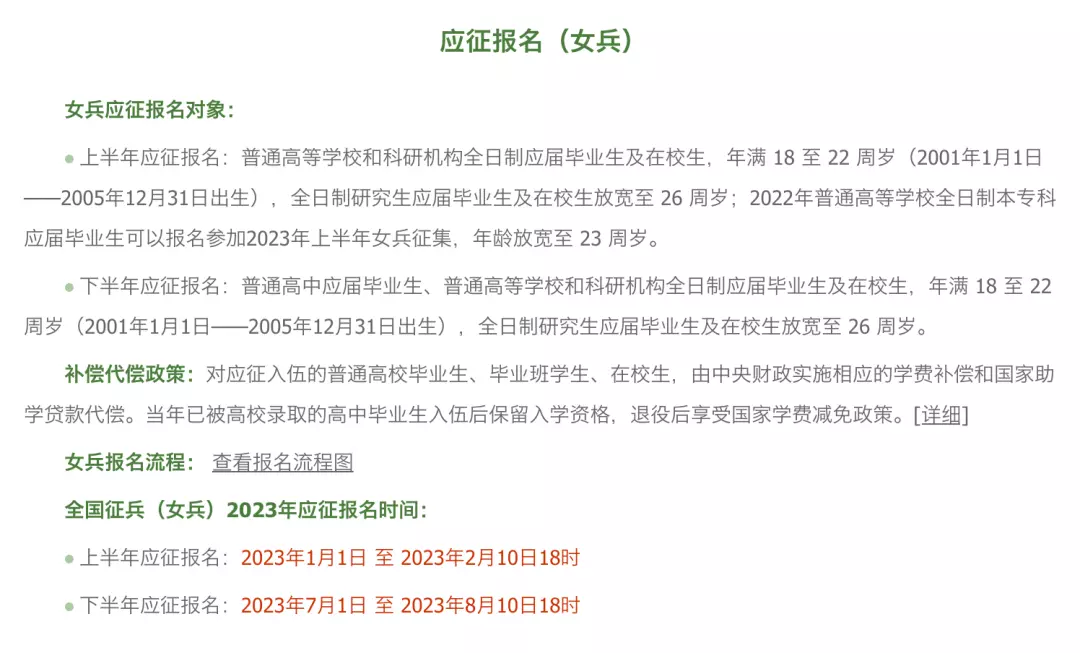 应征报名（女兵）

女兵应征报名对象：

● 上半年应征报名：普通高等学校和科研机构全日制应届毕业生及在校生，年满 18 至 22 周岁（2001年1月1日——2005年12月31日出生），全日制研究生应届毕业生及在校生放宽至 26 周岁；2022年普通高等学校全日制本专科应届毕业生可以报名参加2023年上半年女兵征集，年龄放宽至 23 周岁。

● 下半年应征报名：普通高中应届毕业生、普通高等学校和科研机构全日制应届毕业生及在校生，年满 18 至 22 周岁（2001年1月1日——2005年12月31日出生），全日制研究生应届毕业生及在校生放宽至 26 周岁。

补偿代偿政策：对应征入伍的普通高校毕业生、毕业班学生、在校生，由中央财政实施相应的学费补偿和国家助学贷款代偿。当年已被高校录取的高中毕业生入伍后保留入学资格，退役后享受国家学费减免政策。[详细]

女兵报名流程： 查看报名流程图

全国征兵（女兵）2023年应征报名时间：

● 上半年应征报名：2023年1月1日 至 2023年2月10日18时

● 下半年应征报名：2023年7月1日 至 2023年8月10日18时